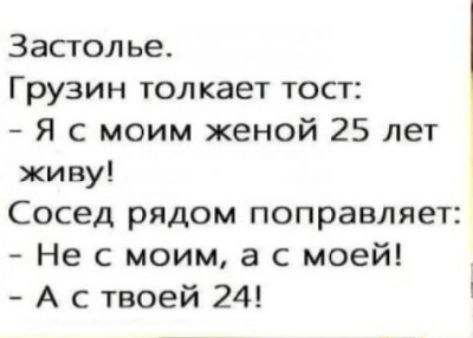 Застолье.
Грузин толкает тост:
- Я с моим женой 25 лет живу!
Сосед рядом поправляет:
- Не с моим, а с моей!
- А с твоей 24!